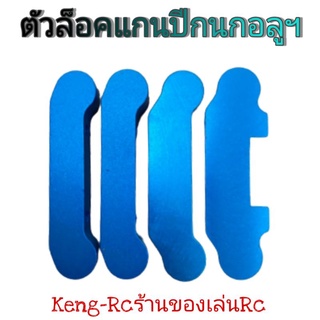 ตัวล็อคแกนปีกนกอลูฯ

Keng-Rcร้านของเล่นRc